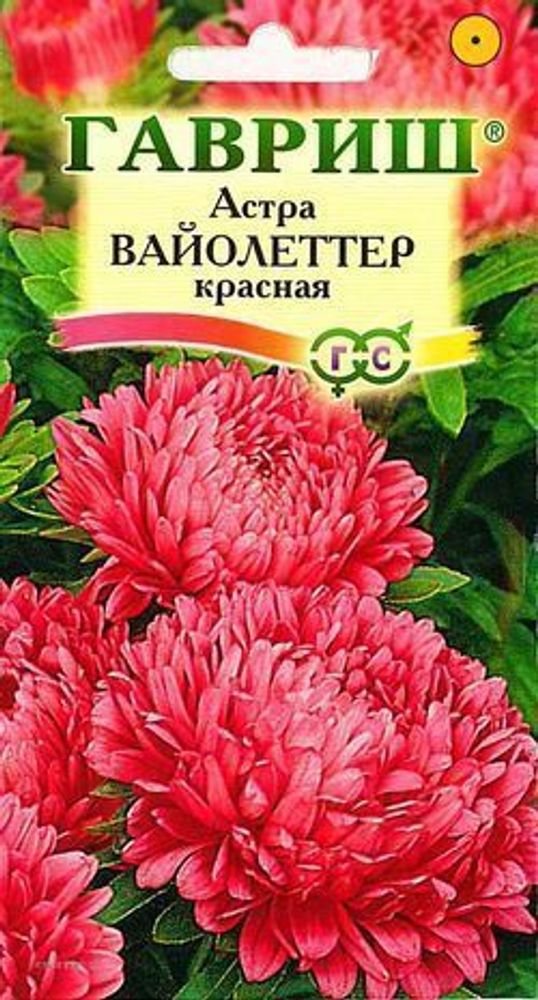 ГАВРИШ®
Астра
ВАЙОЛЕТТЕР
красная
ГС